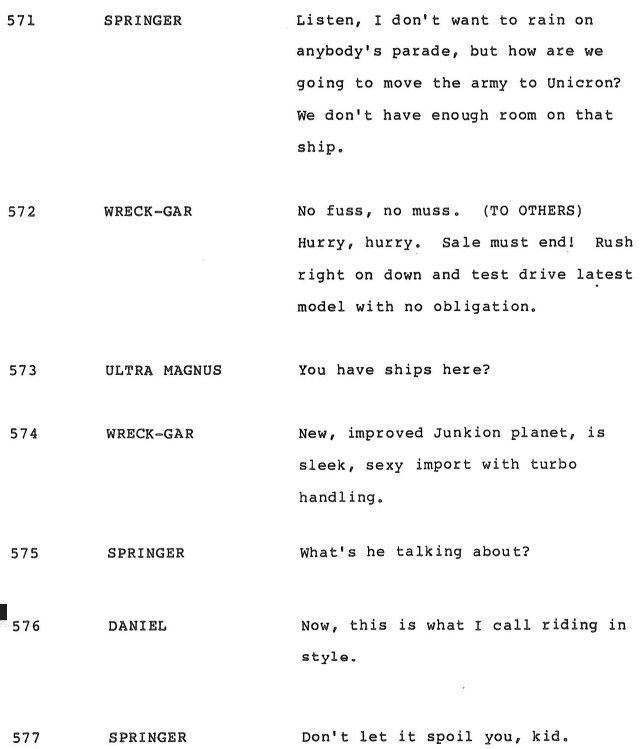 571 SPRINGER Listen, I don't want to rain on anybody's parade, but how are we going to move the army to Unicron? We don't have enough room on that ship.

572 WRECK-GAR No fuss, no muss. (TO OTHERS) Hurry, hurry. Sale must end! Rush right on down and test drive latest model with no obligation.

573 ULTRA MAGNUS You have ships here?

574 WRECK-GAR New, improved Junkion planet, is sleek, sexy import with turbo handling.

575 SPRINGER What's he talking about?

576 DANIEL Now, this is what I call riding in style.

577 SPRINGER Don't let it spoil you, kid.